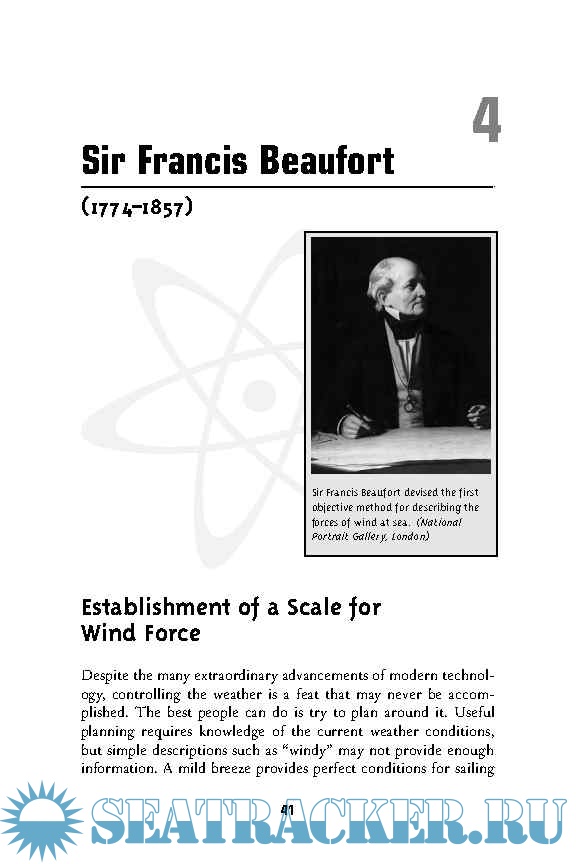 4

Sir Francis Beaufort

(1774–1857)

Sir Francis Beaufort devised the first objective method for describing the forces of wind at sea. (National Portrait Gallery, London)

Establishment of a Scale for Wind Force

Despite the many extraordinary advancements of modern technology, controlling the weather is a feat that may never be accomplished. The best people can do is try to plan around it. Useful planning requires knowledge of the current weather conditions, but simple descriptions such as "windy" may not provide enough information. A mild breeze provides perfect conditions for sailing

41

SEATRACKER.RU